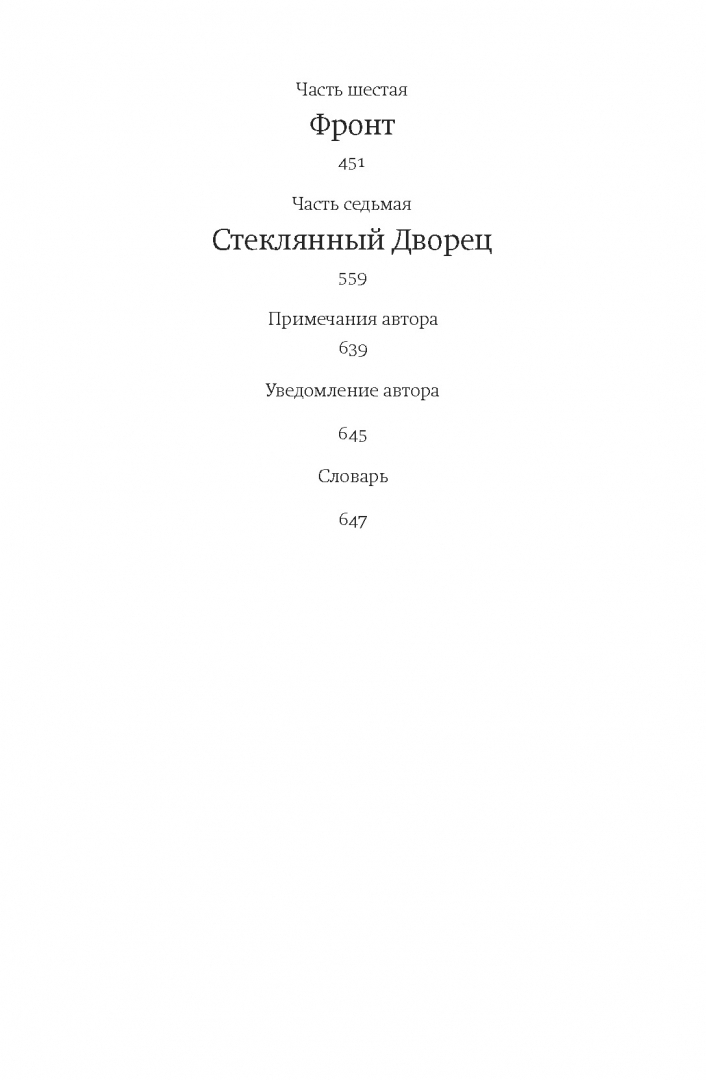 Часть шестая

Фронт

451

Часть седьмая

Стеклянный Дворец

559

Примечания автора

639

Уведомление автора

645

Словарь

647